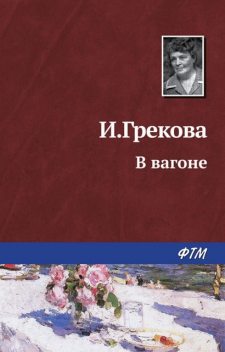 И.Грекова

В вагоне

ФТМ